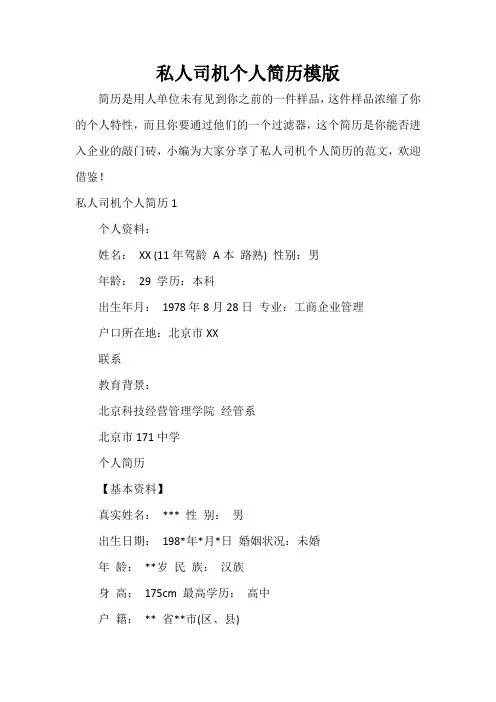 私人司机个人简历模版

简历是用人单位未有见到你之前的一件样品，这件样品浓缩了你的个人特性，而且你要通过他们的一个过滤器，这个简历是你能否进入企业的敲门砖，小编为大家分享了私人司机个人简历的范文，欢迎借鉴！

私人司机个人简历 1

个人资料：

姓名： XX (11 年驾龄 A 本 路熟) 性别：男

年龄： 29 学历：本科

出生年月： 1978 年 8 月 28 日 专业：工商企业管理

户口所在地：北京市 XX

联系

教育背景：

北京科技经营管理学院 经管系

北京市 171 中学

个人简历

【基本资料】

真实姓名： *** 性 别： 男

出生日期： 198*年*月*日 婚姻状况：未婚

年 龄： **岁 民 族： 汉族

身 高： 175cm 最高学历： 高中

户 籍： ** 省**市(区、县)